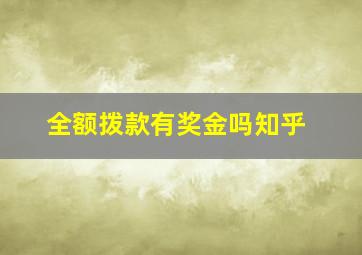 全额拨款有奖金吗知乎